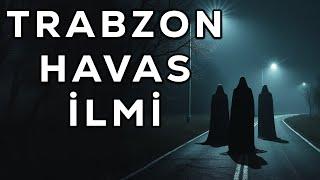 TRABZON
HAVAS
İLMİ